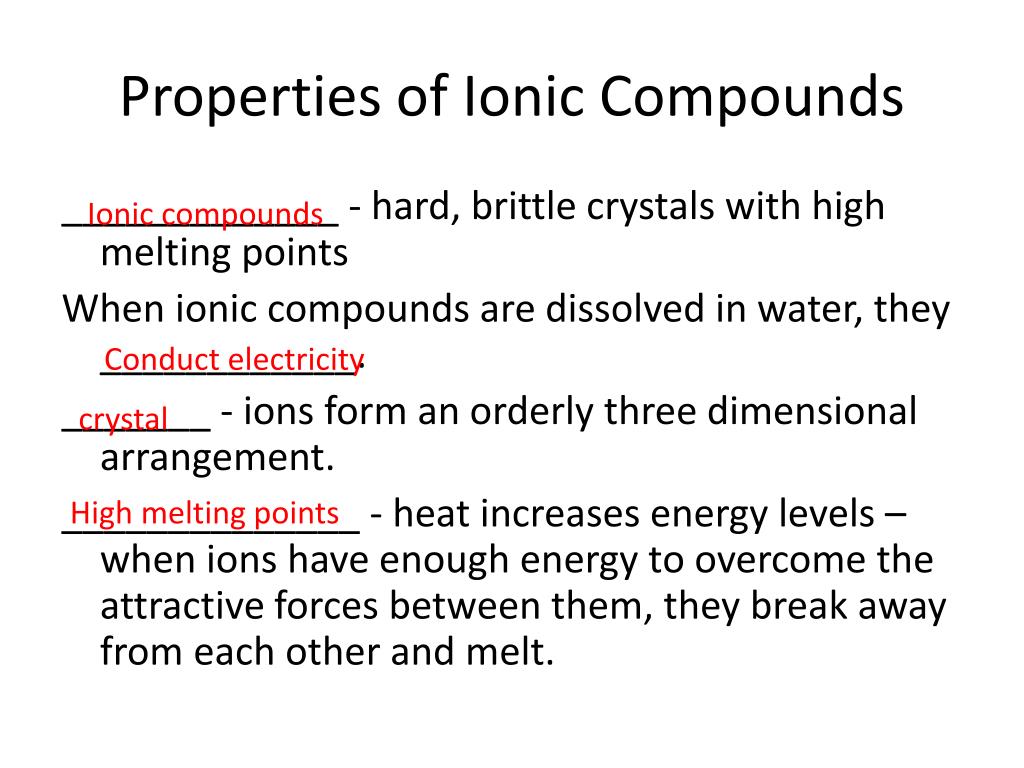 Properties of Ionic Compounds

Ionic compounds - hard, brittle crystals with high melting points

When ionic compounds are dissolved in water, they Conduct electricity.

crystal - ions form an orderly three dimensional arrangement.

High melting points - heat increases energy levels – when ions have enough energy to overcome the attractive forces between them, they break away from each other and melt.